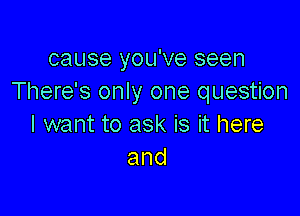 cause you've seen
There's only one question
I want to ask is it here
and